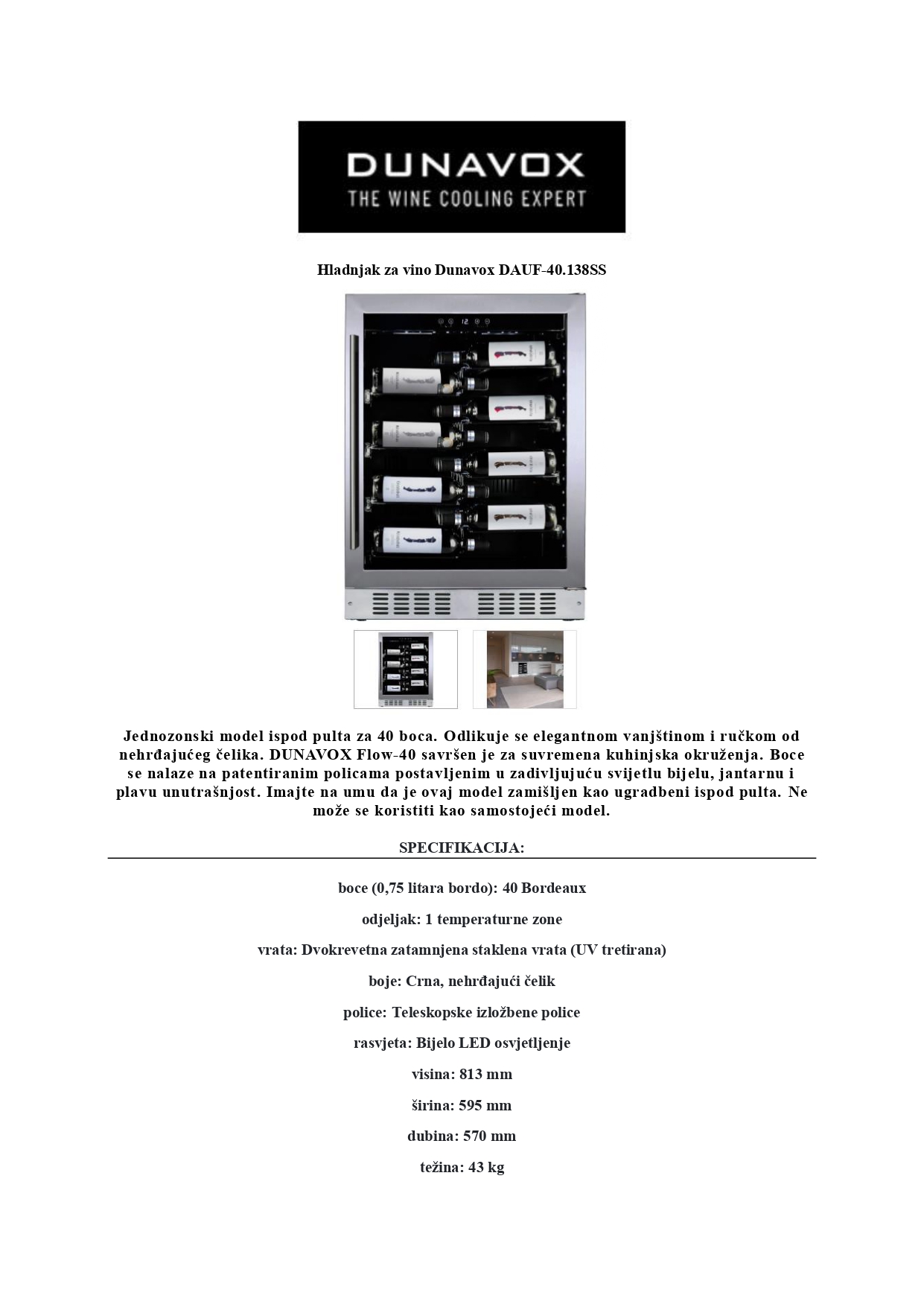 DUNAVOX
THE WINE COOLING EXPERT

Hladnjak za vino Dunavox DAUF-40.138SS

Jednozonski model ispod pulta za 40 boca. Odlikuje se elegantnom vanjštinom i ručkom od nehrđajućeg čelika. DUNAVOX Flow-40 savršen je za suvremena kuhinjska okruženja. Boce se nalaze na patentiranim policama postavljenim u zadivljujuću svijetlu bijelu, jantarnu i plavu unutrašnjost. Imajte na umu da je ovaj model zamišljen kao ugradbeni ispod pulta. Ne može se koristiti kao samostojeći model.

SPECIFIKACIJA:

boce (0,75 litara bordo): 40 Bordeaux

odjeljak: 1 temperaturne zone

vrata: Dvokrevetna zatamnjena staklena vrata (UV tretirana)

boje: Crna, nehrđajući čelik

police: Teleskopske izložbene police

rasvjeta: Bijelo LED osvjetljenje

visina: 813 mm

širina: 595 mm

dubina: 570 mm

težina: 43 kg